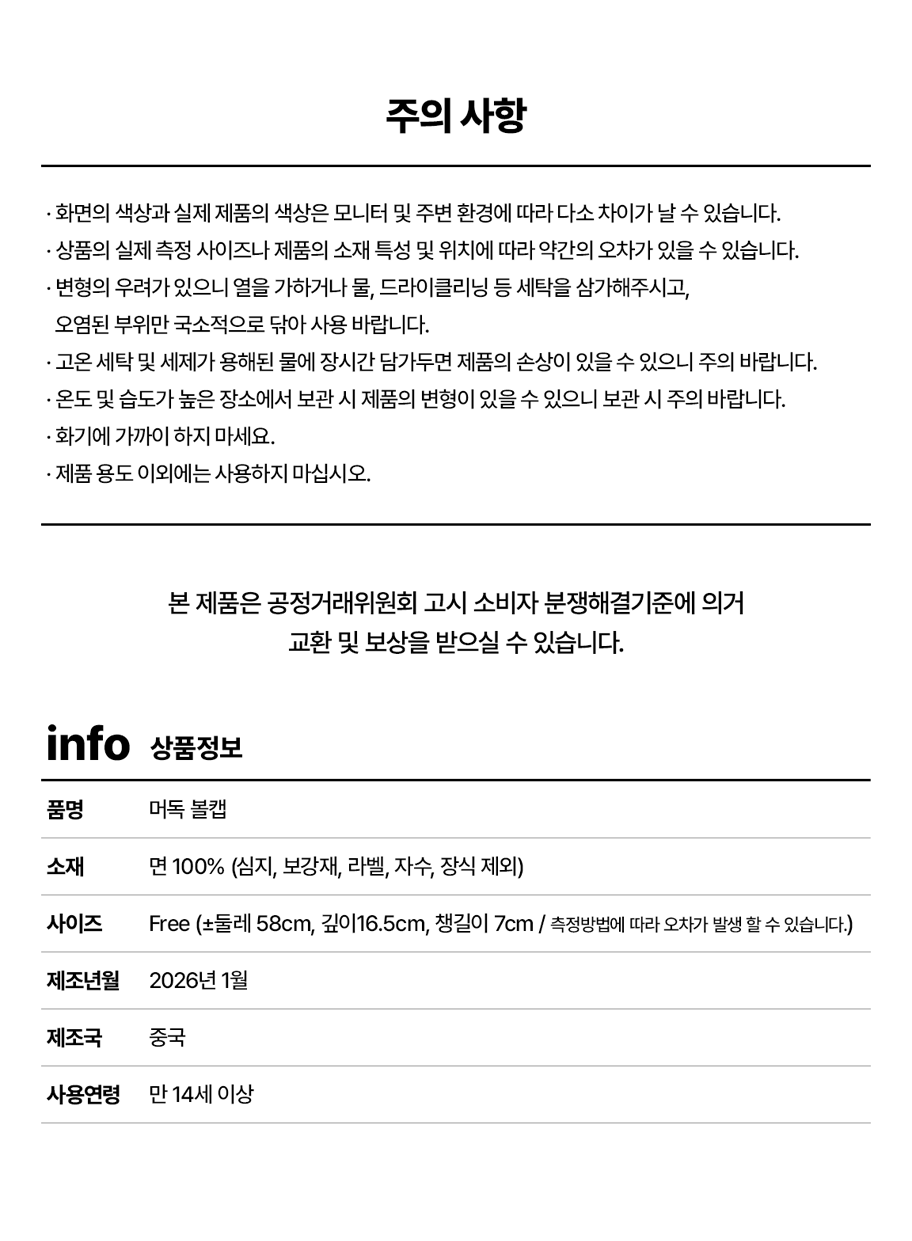 주의 사항

· 화면의 색상과 실제 제품의 색상은 모니터 및 주변 환경에 따라 다소 차이가 날 수 있습니다.
· 상품의 실제 측정 사이즈나 제품의 소재 특성 및 위치에 따라 약간의 오차가 있을 수 있습니다.
· 변형의 우려가 있으니 열을 가하거나 물, 드라이클리닝 등 세탁을 삼가해주시고, 오염된 부위만 국소적으로 닦아 사용 바랍니다.
· 고온 세탁 및 세제가 용해된 물에 장시간 담가두면 제품의 손상이 있을 수 있으니 주의 바랍니다.
· 온도 및 습도가 높은 장소에서 보관 시 제품의 변형이 있을 수 있으니 보관 시 주의 바랍니다.
· 화기에 가까이 하지 마세요.
· 제품 용도 이외에는 사용하지 마십시오.

본 제품은 공정거래위원회 고시 소비자 분쟁해결기준에 의거
교환 및 보상을 받으실 수 있습니다.

info 상품정보

품명 머독 볼캡
소재 면 100% (심지, 보강재, 라벨, 자수, 장식 제외)
사이즈 Free (±둘레 58cm, 깊이16.5cm, 챙길이 7cm / 측정방법에 따라 오차가 발생 할 수 있습니다.)
제조년월 2026년 1월
제조국 중국
사용연령 만 14세 이상